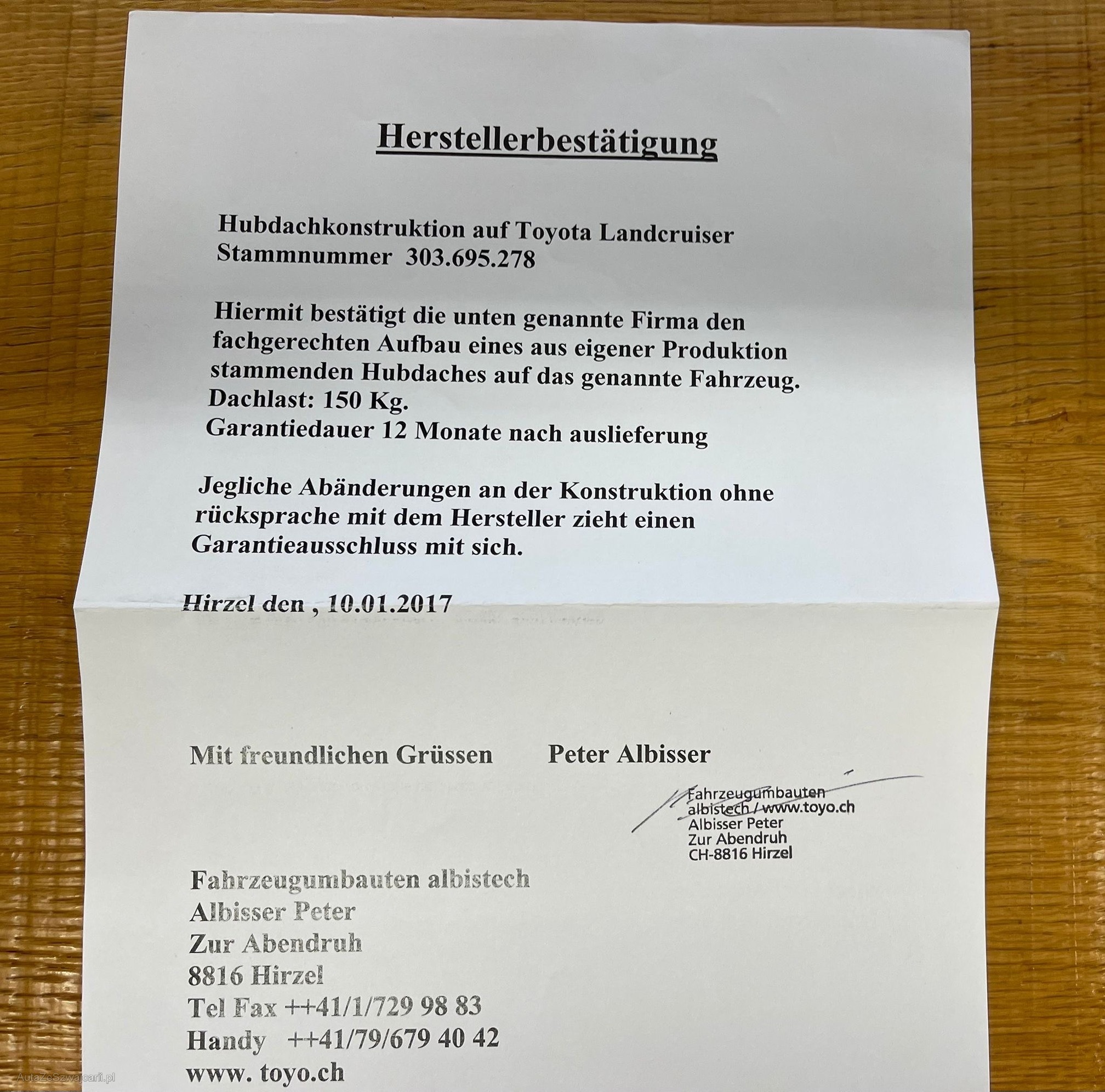 Herstellerbestätigung

Hubdachkonstruktion auf Toyota Landcruiser
Stammnummer 303.695.278

Hiermit bestätigt die unten genannte Firma den fachgerechten Aufbau eines aus eigener Produktion stammenden Hubdaches auf das genannte Fahrzeug.
Dachlast: 150 Kg.
Garantiedauer 12 Monate nach auslieferung

Jegliche Abänderungen an der Konstruktion ohne rücksprache mit dem Hersteller zieht einen Garantieausschluss mit sich.

Hirzel den , 10.01.2017

Mit freundlichen Grüssen Peter Albisser

Fahrzeugumbauten
albistech / www.toyo.ch
Albisser Peter
Zur Abendruh
CH-8816 Hirzel

Fahrzeugumbauten albistech
Albisser Peter
Zur Abendruh
8816 Hirzel
Tel Fax ++41/1/729 98 83
Handy ++41/79/679 40 42
www. toyo.ch

AutaZeSzwajcarii.pl